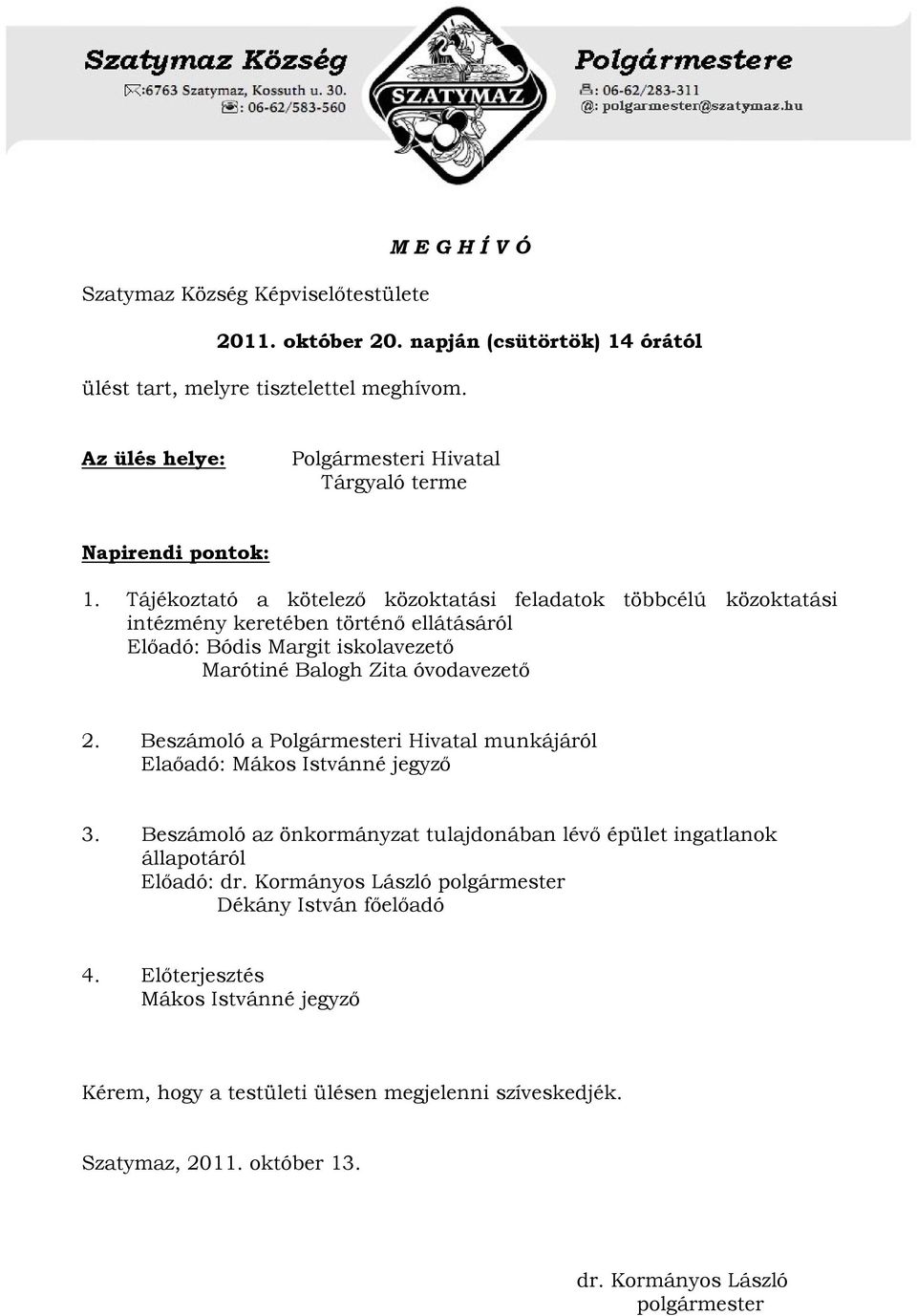 Szatymaz Község
:6763 Szatymaz, Kossuth u. 30.
: 06-62/583-560

SZATYMAZ

Polgármestere
: 06-62/283-311
@: polgarmester@szatymaz.hu

M E G H Í V Ó

Szatymaz Község Képviselőtestülete

2011. október 20. napján (csütörtök) 14 órától

ülést tart, melyre tisztelettel meghívom.

Az ülés helye: Polgármesteri Hivatal Tárgyaló terme

Napirendi pontok:

1. Tájékoztató a kötelező közoktatási feladatok többcélú közoktatási intézmény keretében történő ellátásáról
Előadó: Bódis Margit iskolavezető
Marótiné Balogh Zita óvodavezető

2. Beszámoló a Polgármesteri Hivatal munkájáról
Elaőadó: Mákos Istvánné jegyző

3. Beszámoló az önkormányzat tulajdonában lévő épület ingatlanok állapotáról
Előadó: dr. Kormányos László polgármester
Dékány István főelőadó

4. Előterjesztés
Mákos Istvánné jegyző

Kérem, hogy a testületi ülésen megjelenni szíveskedjék.

Szatymaz, 2011. október 13.

dr. Kormányos László
polgármester